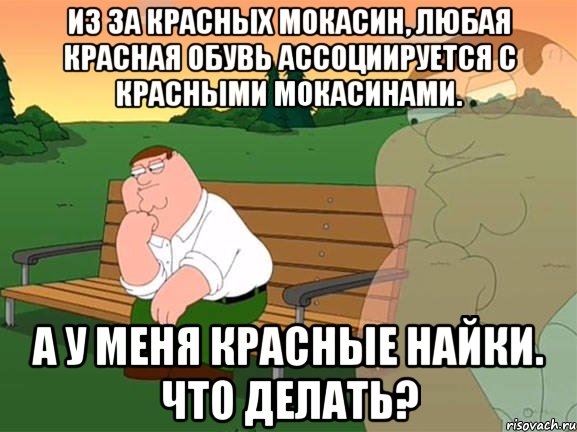 ИЗ ЗА КРАСНЫХ МОКАСИН, ЛЮБАЯ КРАСНАЯ ОБУВЬ АССОЦИИРУЕТСЯ С КРАСНЫМИ МОКАСИНАМИ.

А У МЕНЯ КРАСНЫЕ НАЙКИ. ЧТО ДЕЛАТЬ?

risovach.ru